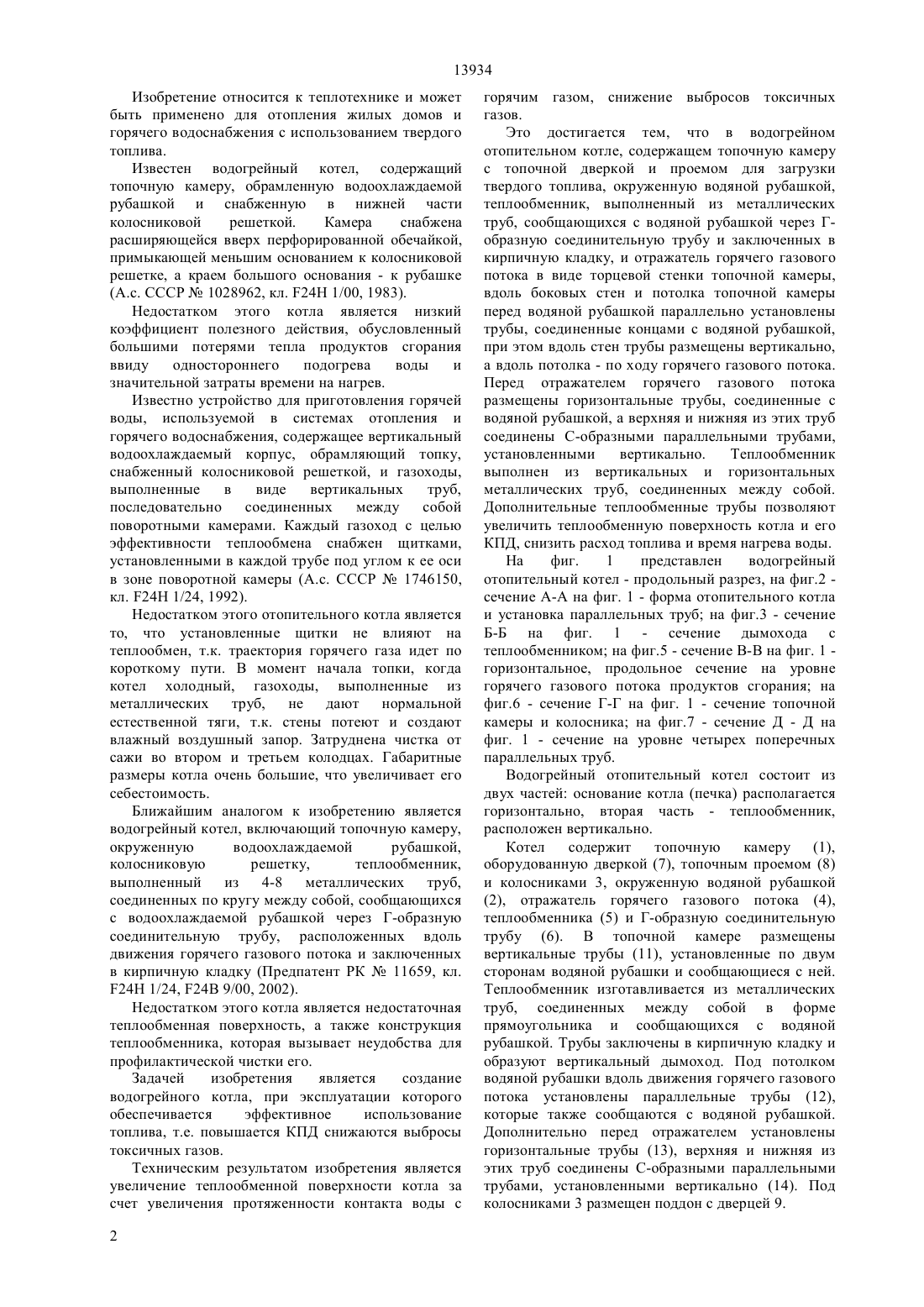 13934

Изобретение относится к теплотехнике и может быть применено для отопления жилых домов и горячего водоснабжения с использованием твердого топлива.

Известен водогрейный котел, содержащий топочную камеру, обрамленную водоохлаждаемой рубашкой и снабженную в нижней части колосниковой решеткой. Камера снабжена расширяющейся вверх перфорированной обечайкой, примыкающей меньшим основанием к колосниковой решетке, а краем большого основания - к рубашке (А.с. СССР № 1028962, кл. F24H 1/00, 1983).

Недостатком этого котла является низкий коэффициент полезного действия, обусловленный большими потерями тепла продуктов сгорания ввиду одностороннего подогрева воды и значительной затраты времени на нагрев.

Известно устройство для приготовления горячей воды, используемой в системах отопления и горячего водоснабжения, содержащее вертикальный водоохлаждаемый корпус, обрамляющий топку, снабженный колосниковой решеткой, и газоходы, выполненные в виде вертикальных труб, последовательно соединенных между собой поворотными камерами. Каждый газоход с целью эффективности теплообмена снабжен щитками, установленными в каждой трубе под углом к ее оси в зоне поворотной камеры (А.с. СССР № 1746150, кл. F24H 1/24, 1992).

Недостатком этого отопительного котла является то, что установленные щитки не влияют на теплообмен, т.к. траектория горячего газа идет по короткому пути. В момент начала топки, когда котел холодный, газоходы, выполненные из металлических труб, не дают нормальной естественной тяги, т.к. стены потеют и создают влажный воздушный запор. Затруднена чистка от сажи во втором и третьем колодцах. Габаритные размеры котла очень большие, что увеличивает его себестоимость.

Ближайшим аналогом к изобретению является водогрейный котел, включающий топочную камеру, окруженную водоохлаждаемой рубашкой, колосниковую решетку, теплообменник, выполненный из 4-8 металлических труб, соединенных по кругу между собой, сообщающихся с водоохлаждаемой рубашкой через Г-образную соединительную трубу, расположенных вдоль движения горячего газового потока и заключенных в кирпичную кладку (Предпатент РК № 11659, кл. F24H 1/24, F24B 9/00, 2002).

Недостатком этого котла является недостаточная теплообменная поверхность, а также конструкция теплообменника, которая вызывает неудобства для профилактической чистки его.

Задачей изобретения является создание водогрейного котла, при эксплуатации которого обеспечивается эффективное использование топлива, т.е. повышается КПД снижаются выбросы токсичных газов.

Техническим результатом изобретения является увеличение теплообменной поверхности котла за счет увеличения протяженности контакта воды с горячим газом, снижение выбросов токсичных газов.

Это достигается тем, что в водогрейном отопительном котле, содержащем топочную камеру с топочной дверкой и проемом для загрузки твердого топлива, окруженную водяной рубашкой, теплообменник, выполненный из металлических труб, сообщающихся с водяной рубашкой через Г-образную соединительную трубу и заключенных в кирпичную кладку, и отражатель горячего газового потока в виде торцевой стенки топочной камеры, вдоль боковых стен и потолка топочной камеры перед водяной рубашкой параллельно установлены трубы, соединенные концами с водяной рубашкой, при этом вдоль стен трубы размещены вертикально, а вдоль потолка - по ходу горячего газового потока. Перед отражателем горячего газового потока размещены горизонтальные трубы, соединенные с водяной рубашкой, а верхняя и нижняя из этих труб соединены С-образными параллельными трубами, установленными вертикально. Теплообменник выполнен из вертикальных и горизонтальных металлических труб, соединенных между собой. Дополнительные теплообменные трубы позволяют увеличить теплообменную поверхность котла и его КПД, снизить расход топлива и время нагрева воды.

На фиг. 1 представлен водогрейный отопительный котел - продольный разрез, на фиг.2 - сечение А-А на фиг. 1 - форма отопительного котла и установка параллельных труб; на фиг.3 - сечение Б-Б на фиг. 1 - сечение дымохода с теплообменником; на фиг.5 - сечение В-В на фиг. 1 - горизонтальное, продольное сечение на уровне горячего газового потока продуктов сгорания; на фиг.6 - сечение Г-Г на фиг. 1 - сечение топочной камеры и колосника; на фиг.7 - сечение Д - Д на фиг. 1 - сечение на уровне четырех поперечных параллельных труб.

Водогрейный отопительный котел состоит из двух частей: основание котла (печка) располагается горизонтально, вторая часть - теплообменник, расположен вертикально.

Котел содержит топочную камеру (1), оборудованную дверкой (7), топочным проемом (8) и колосниками 3, окруженную водяной рубашкой (2), отражатель горячего газового потока (4), теплообменника (5) и Г-образную соединительную трубу (6). В топочной камере размещены вертикальные трубы (11), установленные по двум сторонам водяной рубашки и сообщающиеся с ней. Теплообменник изготавливается из металлических труб, соединенных между собой в форме прямоугольника и сообщающихся с водяной рубашкой. Трубы заключены в кирпичную кладку и образуют вертикальный дымоход. Под потолком водяной рубашки вдоль движения горячего газового потока установлены параллельные трубы (12), которые также сообщаются с водяной рубашкой. Дополнительно перед отражателем установлены горизонтальные трубы (13), верхняя и нижняя из этих труб соединены С-образными параллельными трубами, установленными вертикально (14). Под колосниками 3 размещен поддон с дверцей 9.

2